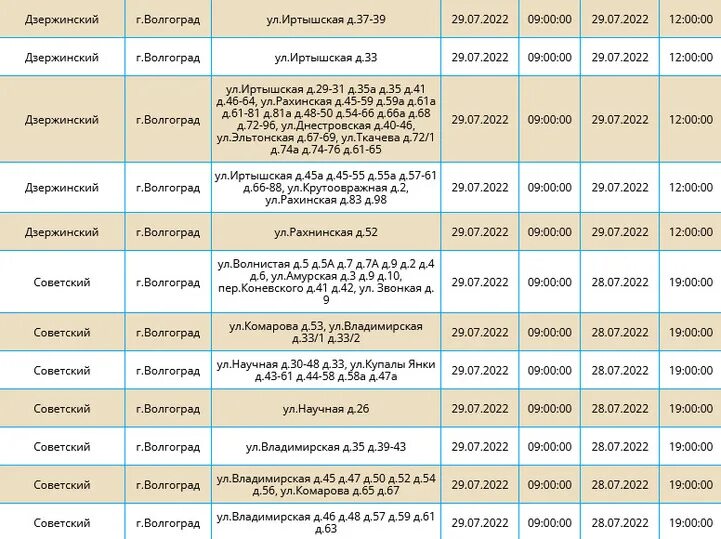 | Дзержинский | г.Волгоград | ул.Иртышская д.37-39 | 29.07.2022 | 09:00:00 | 29.07.2022 | 12:00:00 |
|---|---|---|---|---|---|---|
| Дзержинский | г.Волгоград | ул.Иртышская д.33 | 29.07.2022 | 09:00:00 | 29.07.2022 | 12:00:00 |
| Дзержинский | г.Волгоград | ул.Иртышская д.29-31 д.35а д.35 д.41 д.46-64, ул.Рахинская д.45-59 д.59а д.61а д.61-81 д.81а д.48-50 д.54-66 д.66а д.68 д.72-96, ул.Днестровская д.40-46, ул.Эльтонская д.67-69, ул.Ткачева д.72/1 д.74а д.74-76 д.61-65 | 29.07.2022 | 09:00:00 | 29.07.2022 | 12:00:00 |
| Дзержинский | г.Волгоград | ул.Иртышская д.45а д.45-55 д.55а д.57-61 д.66-88, ул.Крутоовражная д.2, ул.Рахинская д.83 д.98 | 29.07.2022 | 09:00:00 | 29.07.2022 | 12:00:00 |
| Дзержинский | г.Волгоград | ул.Рахнинская д.52 | 29.07.2022 | 09:00:00 | 29.07.2022 | 12:00:00 |
| Советский | г.Волгоград | ул.Волнистая д.5 д.5А д.7 д.7А д.9 д.2 д.4 д.6, ул.Амурская д.3 д.9 д.10, пер.Коневского д.41 д.42, ул. Звонкая д. 9 | 29.07.2022 | 09:00:00 | 28.07.2022 | 19:00:00 |
| Советский | г.Волгоград | ул.Комарова д.53, ул.Владимирская д.33/1 д.33/2 | 29.07.2022 | 09:00:00 | 28.07.2022 | 19:00:00 |
| Советский | г.Волгоград | ул.Научная д.30-48 д.33, ул.Купалы Янки д.43-61 д.44-58 д.58а д.47а | 29.07.2022 | 09:00:00 | 28.07.2022 | 19:00:00 |
| Советский | г.Волгоград | ул.Научная д.26 | 29.07.2022 | 09:00:00 | 28.07.2022 | 19:00:00 |
| Советский | г.Волгоград | ул.Владимирская д.35 д.39-43 | 29.07.2022 | 09:00:00 | 28.07.2022 | 19:00:00 |
| Советский | г.Волгоград | ул.Владимирская д.45 д.47 д.50 д.52 д.54 д.56, ул.Комарова д.65 д.67 | 29.07.2022 | 09:00:00 | 28.07.2022 | 19:00:00 |
| Советский | г.Волгоград | ул.Владимирская д.46 д.48 д.57 д.59 д.61 д.63 | 29.07.2022 | 09:00:00 | 28.07.2022 | 19:00:00 |